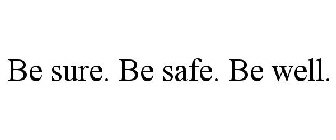 Be sure. Be safe. Be well.